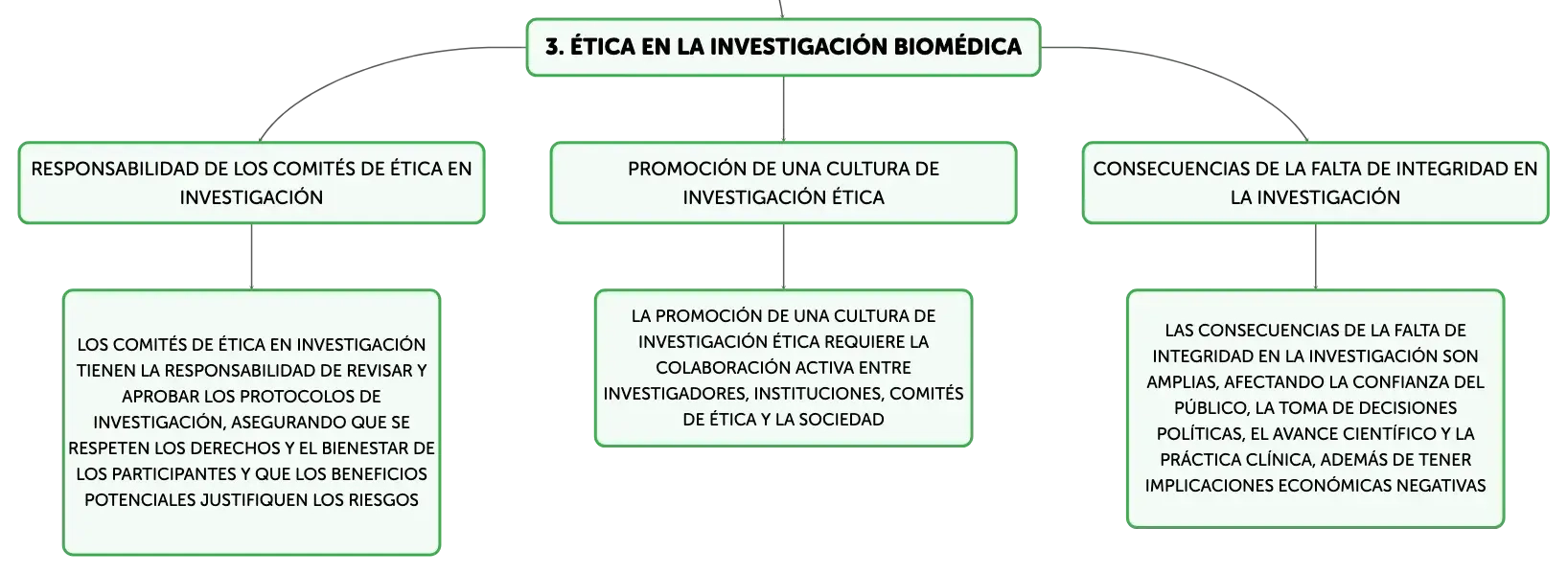 3. ÉTICA EN LA INVESTIGACIÓN BIOMÉDICA

RESPONSABILIDAD DE LOS COMITÉS DE ÉTICA EN INVESTIGACIÓN

LOS COMITÉS DE ÉTICA EN INVESTIGACIÓN TIENEN LA RESPONSABILIDAD DE REVISAR Y APROBAR LOS PROTOCOLOS DE INVESTIGACIÓN, ASEGURANDO QUE SE RESPETEN LOS DERECHOS Y EL BIENESTAR DE LOS PARTICIPANTES Y QUE LOS BENEFICIOS POTENCIALES JUSTIFIQUEN LOS RIESGOS

PROMOCIÓN DE UNA CULTURA DE INVESTIGACIÓN ÉTICA

LA PROMOCIÓN DE UNA CULTURA DE INVESTIGACIÓN ÉTICA REQUIERE LA COLABORACIÓN ACTIVA ENTRE INVESTIGADORES, INSTITUCIONES, COMITÉS DE ÉTICA Y LA SOCIEDAD

CONSECUENCIAS DE LA FALTA DE INTEGRIDAD EN LA INVESTIGACIÓN

LAS CONSECUENCIAS DE LA FALTA DE INTEGRIDAD EN LA INVESTIGACIÓN SON AMPLIAS, AFECTANDO LA CONFIANZA DEL PÚBLICO, LA TOMA DE DECISIONES POLÍTICAS, EL AVANCE CIENTÍFICO Y LA PRÁCTICA CLÍNICA, ADEMÁS DE TENER IMPLICACIONES ECONÓMICAS NEGATIVAS